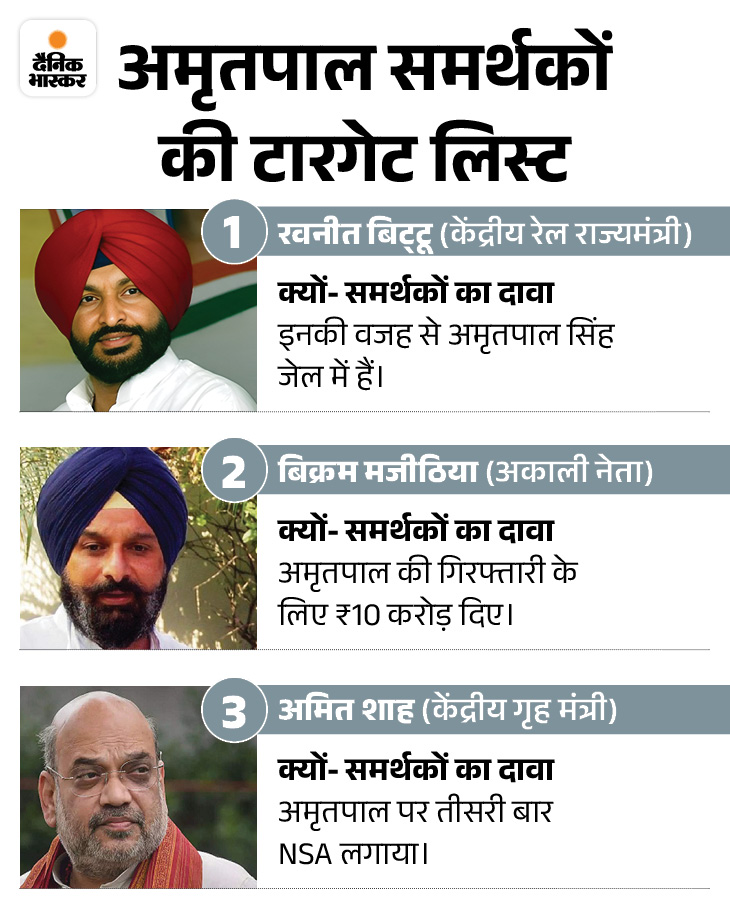 दैनिक भास्कर

अमृतपाल समर्थकों की टारगेट लिस्ट

1 रवनीत बिट्टू (केंद्रीय रेल राज्यमंत्री)

क्यों- समर्थकों का दावा
इनकी वजह से अमृतपाल सिंह जेल में हैं।

2 बिक्रम मजीठिया (अकाली नेता)

क्यों- समर्थकों का दावा
अमृतपाल की गिरफ्तारी के लिए ₹10 करोड़ दिए।

3 अमित शाह (केंद्रीय गृह मंत्री)

क्यों- समर्थकों का दावा
अमृतपाल पर तीसरी बार NSA लगाया।